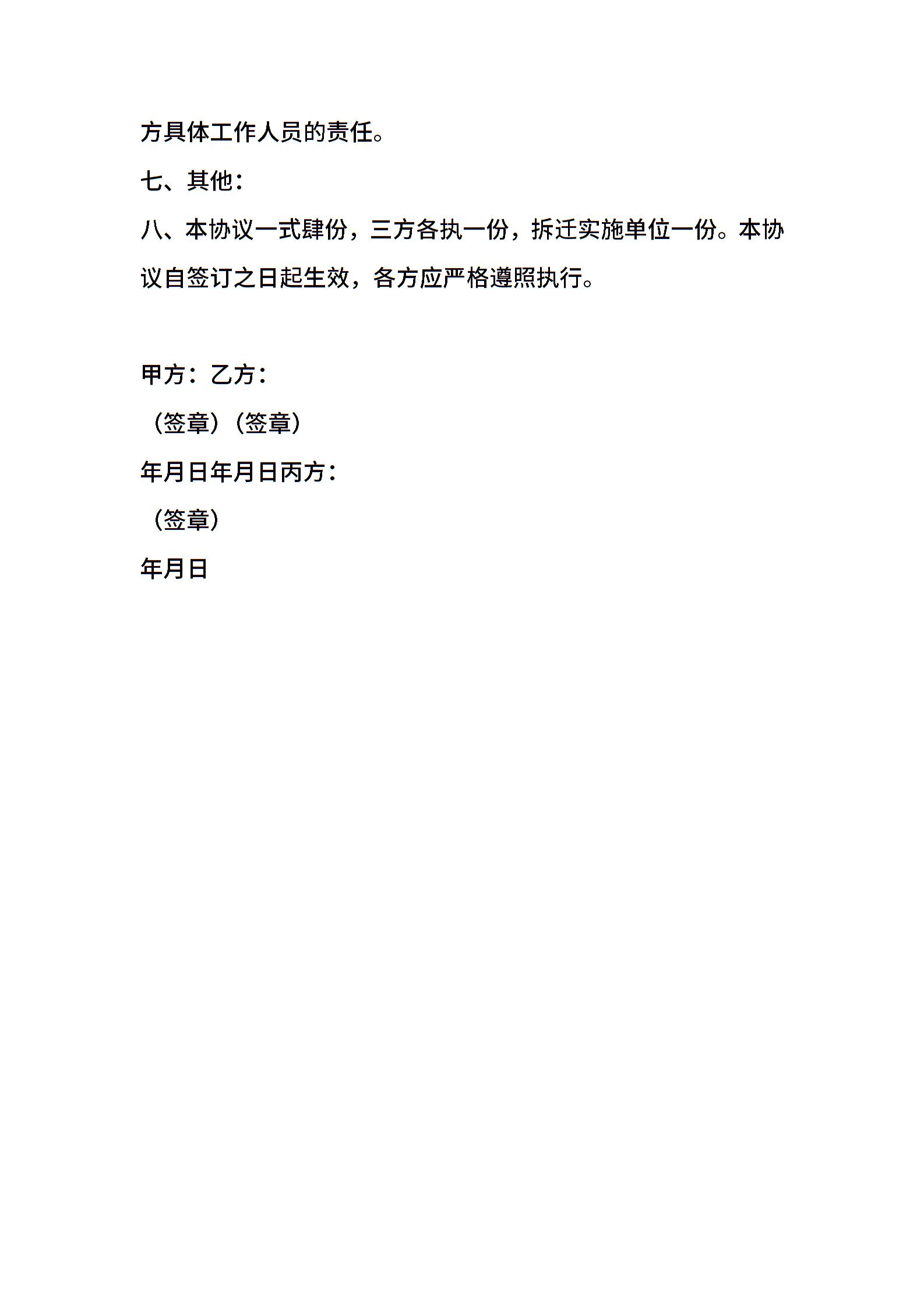 方具体工作人员的责任。

七、其他：

八、本协议一式肆份，三方各执一份，拆迁实施单位一份。本协议自签订之日起生效，各方应严格遵照执行。

甲方：乙方：

（签章）（签章）

年月日年月日丙方：

（签章）

年月日